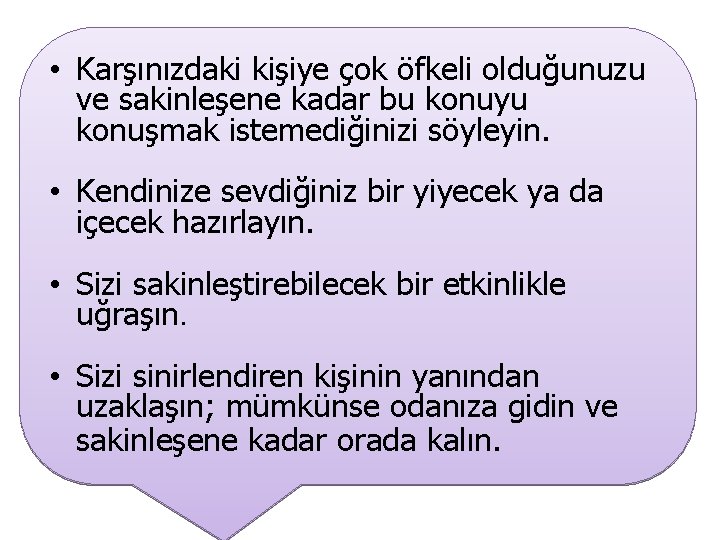 • Karşınızdaki kişiye çok öfkeli olduğunuzu ve sakinleşene kadar bu konuyu konuşmak istemediğinizi söyleyin.

• Kendinize sevdiğiniz bir yiyecek ya da içecek hazırlayın.

• Sizi sakinleştirebilecek bir etkinlikle uğraşın.

• Sizi sinirlendiren kişinin yanından uzaklaşın; mümkünse odanıza gidin ve sakinleşene kadar orada kalın.